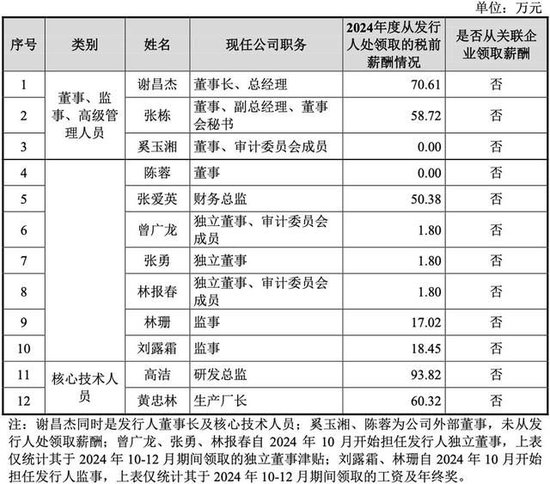 单位：万元

| 序号 | 类别 | 姓名 | 现任公司职务 | 2024年度从发行人处领取的税前薪酬情况 | 是否从关联企业领取薪酬 |
|---|---|---|---|---|---|
| 1 | 董事、监事、高级管理人员 | 谢昌杰 | 董事长、总经理 | 70.61 | 否 |
| 2 | | 张栋 | 董事、副总经理、董事会秘书 | 58.72 | 否 |
| 3 | | 奚玉湘 | 董事、审计委员会成员 | 0.00 | 否 |
| 4 | | 陈蓉 | 董事 | 0.00 | 否 |
| 5 | | 张爱英 | 财务总监 | 50.38 | 否 |
| 6 | | 曾广龙 | 独立董事、审计委员会成员 | 1.80 | 否 |
| 7 | | 张勇 | 独立董事 | 1.80 | 否 |
| 8 | | 林报春 | 独立董事、审计委员会成员 | 1.80 | 否 |
| 9 | | 林珊 | 监事 | 17.02 | 否 |
| 10 | | 刘露霜 | 监事 | 18.45 | 否 |
| 11 | 核心技术人员 | 高洁 | 研发总监 | 93.82 | 否 |
| 12 | | 黄忠林 | 生产厂长 | 60.32 | 否 |

注：谢昌杰同时是发行人董事长及核心技术人员；奚玉湘、陈蓉为公司外部董事，未从发行人处领取薪酬；曾广龙、张勇、林报春自 2024 年 10 月开始担任发行人独立董事，上表仅统计其于 2024 年 10-12 月期间领取的独立董事津贴；刘露霜、林珊自 2024 年 10 月开始担任发行人监事，上表仅统计其于 2024 年 10-12 月期间领取的工资及年终奖。